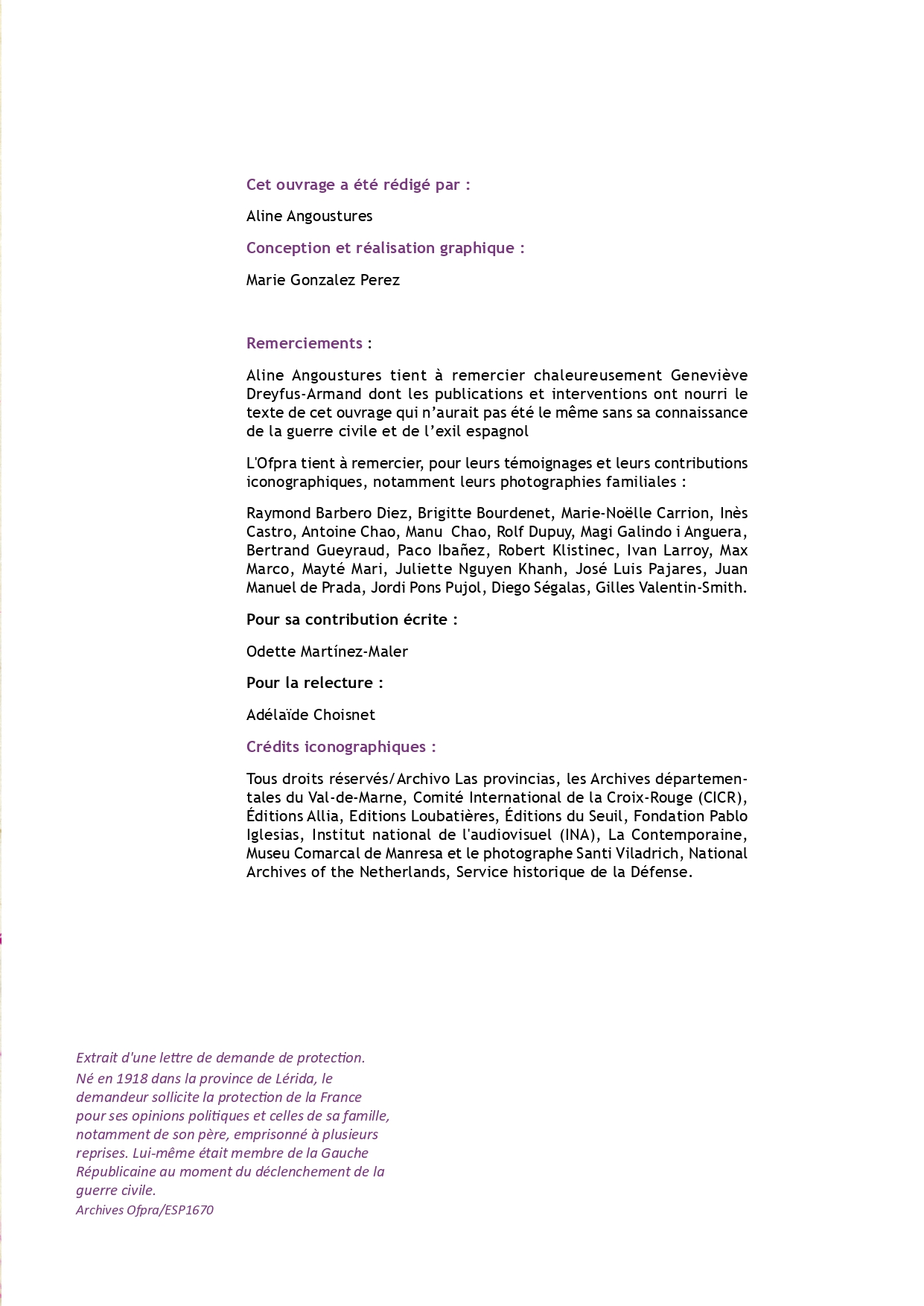 Cet ouvrage a été rédigé par :

Aline Angoustures

Conception et réalisation graphique :

Marie Gonzalez Perez

Remerciements :

Aline Angoustures tient à remercier chaleureusement Geneviève Dreyfus-Armand dont les publications et interventions ont nourri le texte de cet ouvrage qui n'aurait pas été le même sans sa connaissance de la guerre civile et de l'exil espagnol

L'Ofpra tient à remercier, pour leurs témoignages et leurs contributions iconographiques, notamment leurs photographies familiales :

Raymond Barbero Diez, Brigitte Bourdenet, Marie-Noëlle Carrion, Inès Castro, Antoine Chao, Manu Chao, Rolf Dupuy, Magi Galindo i Anguera, Bertrand Gueyraud, Paco Ibañez, Robert Klistinec, Ivan Larroy, Max Marco, Mayté Mari, Juliette Nguyen Khanh, José Luis Pajares, Juan Manuel de Prada, Jordi Pons Pujol, Diego Ségalas, Gilles Valentin-Smith.

Pour sa contribution écrite :

Odette Martínez-Maler

Pour la relecture :

Adélaïde Choisnet

Crédits iconographiques :

Tous droits réservés/Archivo Las provincias, les Archives départementales du Val-de-Marne, Comité International de la Croix-Rouge (CICR), Éditions Allia, Editions Loubatières, Éditions du Seuil, Fondation Pablo Iglesias, Institut national de l'audiovisuel (INA), La Contemporaine, Museu Comarcal de Manresa et le photographe Santi Viladrich, National Archives of the Netherlands, Service historique de la Défense.

Extrait d'une lettre de demande de protection.
Né en 1918 dans la province de Lérida, le demandeur sollicite la protection de la France pour ses opinions politiques et celles de sa famille, notamment de son père, emprisonné à plusieurs reprises. Lui-même était membre de la Gauche Républicaine au moment du déclenchement de la guerre civile.
Archives Ofpra/ESP1670